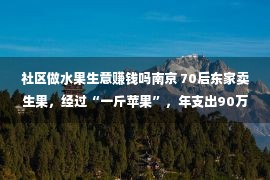 社区做水果生意赚钱吗南京 70后东家卖生果，经过“一斤苹果”，年支出90万